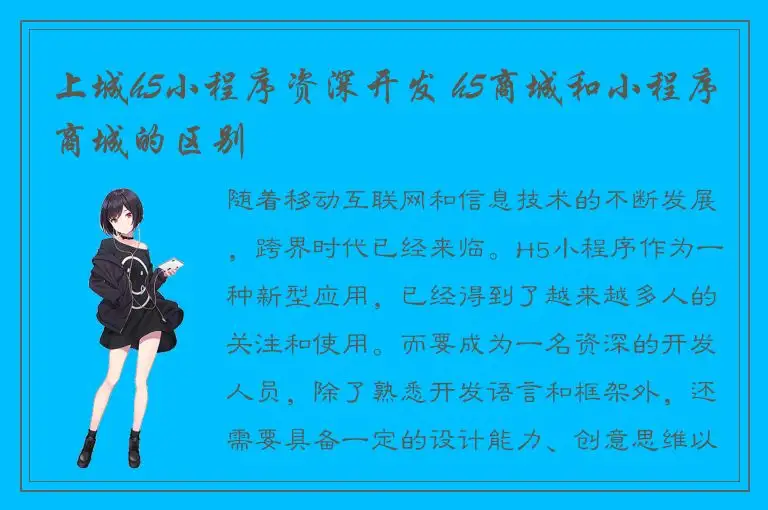 上城h5小程序资深开发 h5商城和小程序商城的区别

随着移动互联网和信息技术的不断发展，跨界时代已经来临。H5小程序作为一种新型应用，已经得到了越来越多人的关注和使用。而要成为一名资深的开发人员，除了熟悉开发语言和框架外，还需要具备一定的设计能力、创意思维以